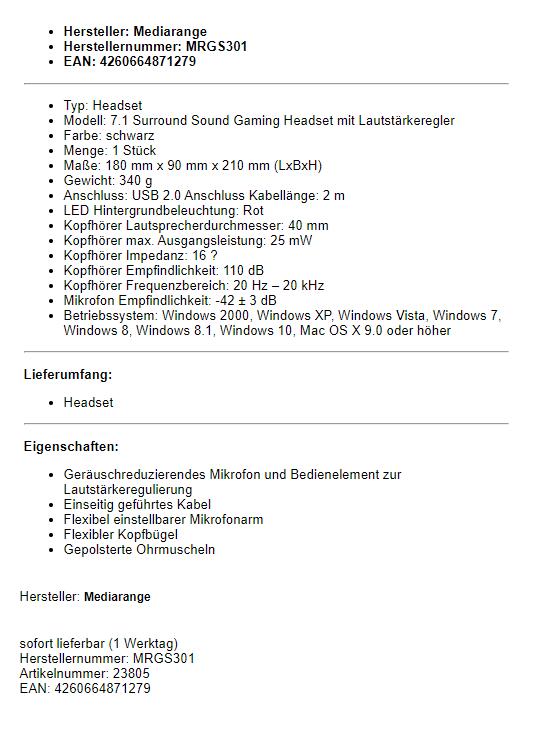 - Hersteller: Mediarange
- Herstellernummer: MRGS301
- EAN: 4260664871279

- Typ: Headset
- Modell: 7.1 Surround Sound Gaming Headset mit Lautstärkeregler
- Farbe: schwarz
- Menge: 1 Stück
- Maße: 180 mm x 90 mm x 210 mm (LxBxH)
- Gewicht: 340 g
- Anschluss: USB 2.0 Anschluss Kabellänge: 2 m
- LED Hintergrundbeleuchtung: Rot
- Kopfhörer Lautsprecherdurchmesser: 40 mm
- Kopfhörer max. Ausgangsleistung: 25 mW
- Kopfhörer Impedanz: 16 ?
- Kopfhörer Empfindlichkeit: 110 dB
- Kopfhörer Frequenzbereich: 20 Hz – 20 kHz
- Mikrofon Empfindlichkeit: -42 ± 3 dB
- Betriebssystem: Windows 2000, Windows XP, Windows Vista, Windows 7, Windows 8, Windows 8.1, Windows 10, Mac OS X 9.0 oder höher

Lieferumfang:

- Headset

Eigenschaften:

- Geräuschreduzierendes Mikrofon und Bedienelement zur Lautstärkeregulierung
- Einseitig geführtes Kabel
- Flexibel einstellbarer Mikrofonarm
- Flexibler Kopfbügel
- Gepolsterte Ohrmuscheln

Hersteller: Mediarange

sofort lieferbar (1 Werktag)
Herstellernummer: MRGS301
Artikelnummer: 23805
EAN: 4260664871279